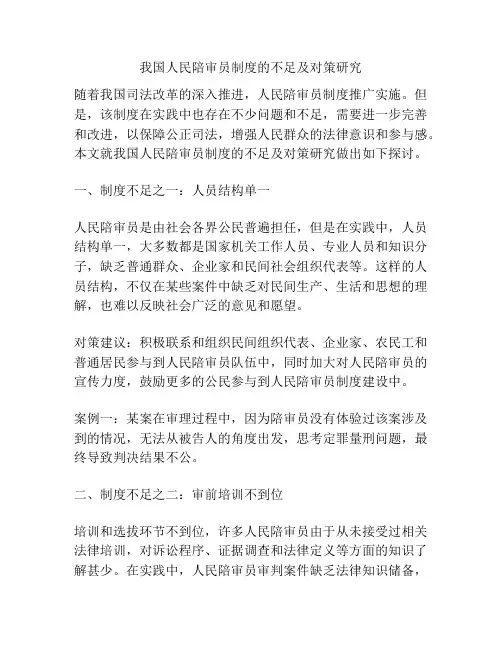 我国人民陪审员制度的不足及对策研究

随着我国司法改革的深入推进，人民陪审员制度推广实施。但是，该制度在实践中也存在不少问题和不足，需要进一步完善和改进，以保障公正司法，增强人民群众的法律意识和参与感。本文就我国人民陪审员制度的不足及对策研究做出如下探讨。

一、制度不足之一：人员结构单一

人民陪审员是由社会各界公民普遍担任，但是在实践中，人员结构单一，大多数都是国家机关工作人员、专业人员和知识分子，缺乏普通群众、企业家和民间社会组织代表等。这样的人员结构，不仅在某些案件中缺乏对民间生产、生活和思想的理解，也难以反映社会广泛的意见和愿望。

对策建议：积极联系和组织民间组织代表、企业家、农民工和普通居民参与到人民陪审员队伍中，同时加大对人民陪审员的宣传力度，鼓励更多的公民参与到人民陪审员制度建设中。

案例一：某案在审理过程中，因为陪审员没有体验过该案涉及到的情况，无法从被告人的角度出发，思考定罪量刑问题，最终导致判决结果不公。

二、制度不足之二：审前培训不到位

培训和选拔环节不到位，许多人民陪审员由于从未接受过相关法律培训，对诉讼程序、证据调查和法律定义等方面的知识了解甚少。在实践中，人民陪审员审判案件缺乏法律知识储备，